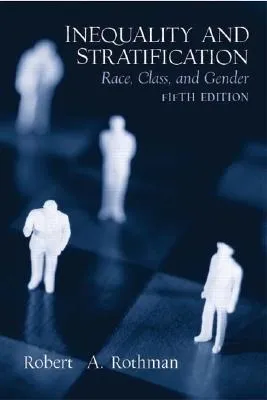 INEQUALITY AND STRATIFICATION
Race, Class, and Gender
FIFTH EDITION

Robert A. Rothman